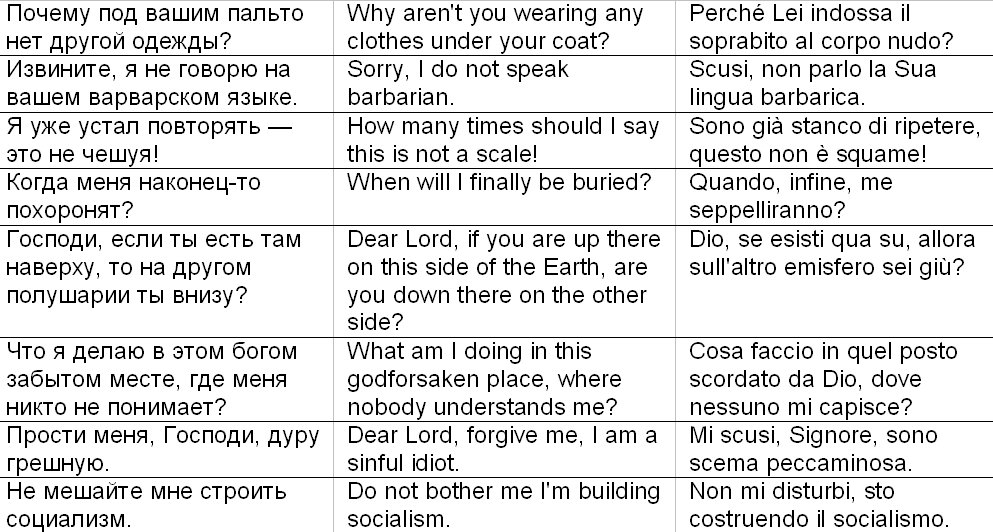 | Почему под вашим пальто нет другой одежды? | Why aren't you wearing any clothes under your coat? | Perché Lei indossa il soprabito al corpo nudo? |
|---|---|---|
| Извините, я не говорю на вашем варварском языке. | Sorry, I do not speak barbarian. | Scusi, non parlo la Sua lingua barbarica. |
| Я уже устал повторять — это не чешуя! | How many times should I say this is not a scale! | Sono già stanco di ripetere, questo non è squame! |
| Когда меня наконец-то похоронят? | When will I finally be buried? | Quando, infine, me seppelliranno? |
| Господи, если ты есть там наверху, то на другом полушарии ты внизу? | Dear Lord, if you are up there on this side of the Earth, are you down there on the other side? | Dio, se esisti qua su, allora sull'altro emisfero sei giù? |
| Что я делаю в этом богом забытом месте, где меня никто не понимает? | What am I doing in this godforsaken place, where nobody understands me? | Cosa faccio in quel posto scordato da Dio, dove nessuno mi capisce? |
| Прости меня, Господи, дуру грешную. | Dear Lord, forgive me, I am a sinful idiot. | Mi scusi, Signore, sono scema peccaminosa. |
| Не мешайте мне строить социализм. | Do not bother me I'm building socialism. | Non mi disturbi, sto costruendo il socialismo. |